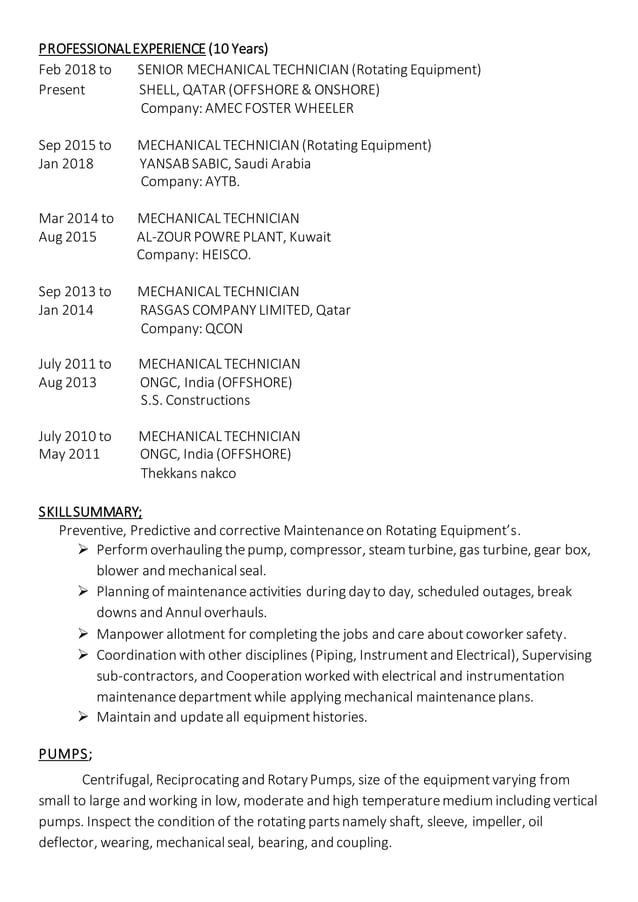 PROFESSIONAL EXPERIENCE (10 Years)

Feb 2018 to Present
SENIOR MECHANICAL TECHNICIAN (Rotating Equipment)
SHELL, QATAR (OFFSHORE & ONSHORE)
Company: AMEC FOSTER WHEELER

Sep 2015 to Jan 2018
MECHANICAL TECHNICIAN (Rotating Equipment)
YANSAB SABIC, Saudi Arabia
Company: AYTB.

Mar 2014 to Aug 2015
MECHANICAL TECHNICIAN
AL-ZOUR POWRE PLANT, Kuwait
Company: HEISCO.

Sep 2013 to Jan 2014
MECHANICAL TECHNICIAN
RASGAS COMPANY LIMITED, Qatar
Company: QCON

July 2011 to Aug 2013
MECHANICAL TECHNICIAN
ONGC, India (OFFSHORE)
S.S. Constructions

July 2010 to May 2011
MECHANICAL TECHNICIAN
ONGC, India (OFFSHORE)
Thekkans nakco

SKILL SUMMARY;

Preventive, Predictive and corrective Maintenance on Rotating Equipment's.

➢ Perform overhauling the pump, compressor, steam turbine, gas turbine, gear box, blower and mechanical seal.
➢ Planning of maintenance activities during day to day, scheduled outages, break downs and Annul overhauls.
➢ Manpower allotment for completing the jobs and care about coworker safety.
➢ Coordination with other disciplines (Piping, Instrument and Electrical), Supervising sub-contractors, and Cooperation worked with electrical and instrumentation maintenance department while applying mechanical maintenance plans.
➢ Maintain and update all equipment histories.

PUMPS;

Centrifugal, Reciprocating and Rotary Pumps, size of the equipment varying from small to large and working in low, moderate and high temperature medium including vertical pumps. Inspect the condition of the rotating parts namely shaft, sleeve, impeller, oil deflector, wearing, mechanical seal, bearing, and coupling.